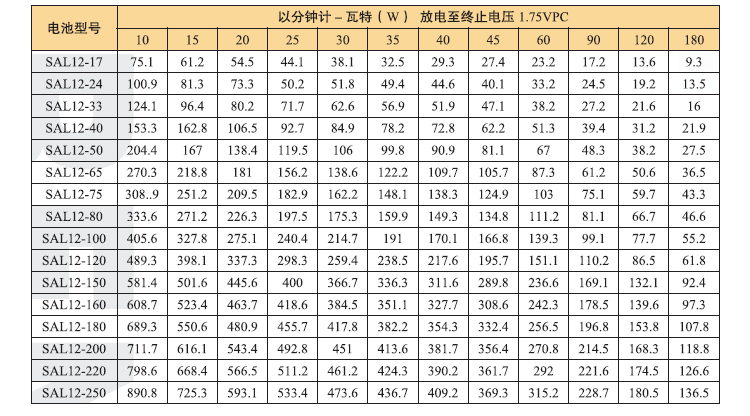 | 电池型号 | 以分钟计 – 瓦特（W） 放电至终止电压 1.75VPC | | | | | | | | | | | |
|---|---|---|---|---|---|---|---|---|---|---|---|---|
| | 10 | 15 | 20 | 25 | 30 | 35 | 40 | 45 | 60 | 90 | 120 | 180 |
| SAL12-17 | 75.1 | 61.2 | 54.5 | 44.1 | 38.1 | 32.5 | 29.3 | 27.4 | 23.2 | 17.2 | 13.6 | 9.3 |
| SAL12-24 | 100.9 | 81.3 | 73.3 | 50.2 | 51.8 | 49.4 | 44.6 | 40.1 | 33.2 | 24.5 | 19.2 | 13.5 |
| SAL12-33 | 124.1 | 96.4 | 80.2 | 71.7 | 62.6 | 56.9 | 51.9 | 47.1 | 38.2 | 27.2 | 21.6 | 16 |
| SAL12-40 | 153.3 | 162.8 | 106.5 | 92.7 | 84.9 | 78.2 | 72.8 | 62.2 | 51.3 | 39.4 | 31.2 | 21.9 |
| SAL12-50 | 204.4 | 167 | 138.4 | 119.5 | 106 | 99.8 | 90.9 | 81.1 | 67 | 48.3 | 38.2 | 27.5 |
| SAL12-65 | 270.3 | 218.8 | 181 | 156.2 | 138.6 | 122.2 | 109.7 | 105.7 | 87.3 | 61.2 | 50.6 | 36.5 |
| SAL12-75 | 308..9 | 251.2 | 209.5 | 182.9 | 162.2 | 148.1 | 138.3 | 124.9 | 103 | 75.1 | 59.7 | 43.3 |
| SAL12-80 | 333.6 | 271.2 | 226.3 | 197.5 | 175.3 | 159.9 | 149.3 | 134.8 | 111.2 | 81.1 | 66.7 | 46.6 |
| SAL12-100 | 405.6 | 327.8 | 275.1 | 240.4 | 214.7 | 191 | 170.1 | 166.8 | 139.3 | 99.1 | 77.7 | 55.2 |
| SAL12-120 | 489.3 | 398.1 | 337.3 | 298.3 | 259.4 | 238.5 | 217.6 | 195.7 | 151.1 | 110.2 | 86.5 | 61.8 |
| SAL12-150 | 581.4 | 501.6 | 445.6 | 400 | 366.7 | 336.3 | 311.6 | 289.8 | 236.6 | 169.1 | 132.1 | 92.4 |
| SAL12-160 | 608.7 | 523.4 | 463.7 | 418.6 | 384.5 | 351.1 | 327.7 | 308.6 | 242.3 | 178.5 | 139.6 | 97.3 |
| SAL12-180 | 689.3 | 550.6 | 480.9 | 455.7 | 417.8 | 382.2 | 354.3 | 332.4 | 256.5 | 196.8 | 153.8 | 107.8 |
| SAL12-200 | 711.7 | 616.1 | 543.4 | 492.8 | 451 | 413.6 | 381.7 | 356.4 | 270.8 | 214.5 | 168.3 | 118.8 |
| SAL12-220 | 798.6 | 668.4 | 566.5 | 511.2 | 461.2 | 424.3 | 390.2 | 361.7 | 292 | 221.6 | 174.5 | 126.6 |
| SAL12-250 | 890.8 | 725.3 | 593.1 | 533.4 | 473.6 | 436.7 | 409.2 | 369.3 | 315.2 | 228.7 | 180.5 | 136.5 |